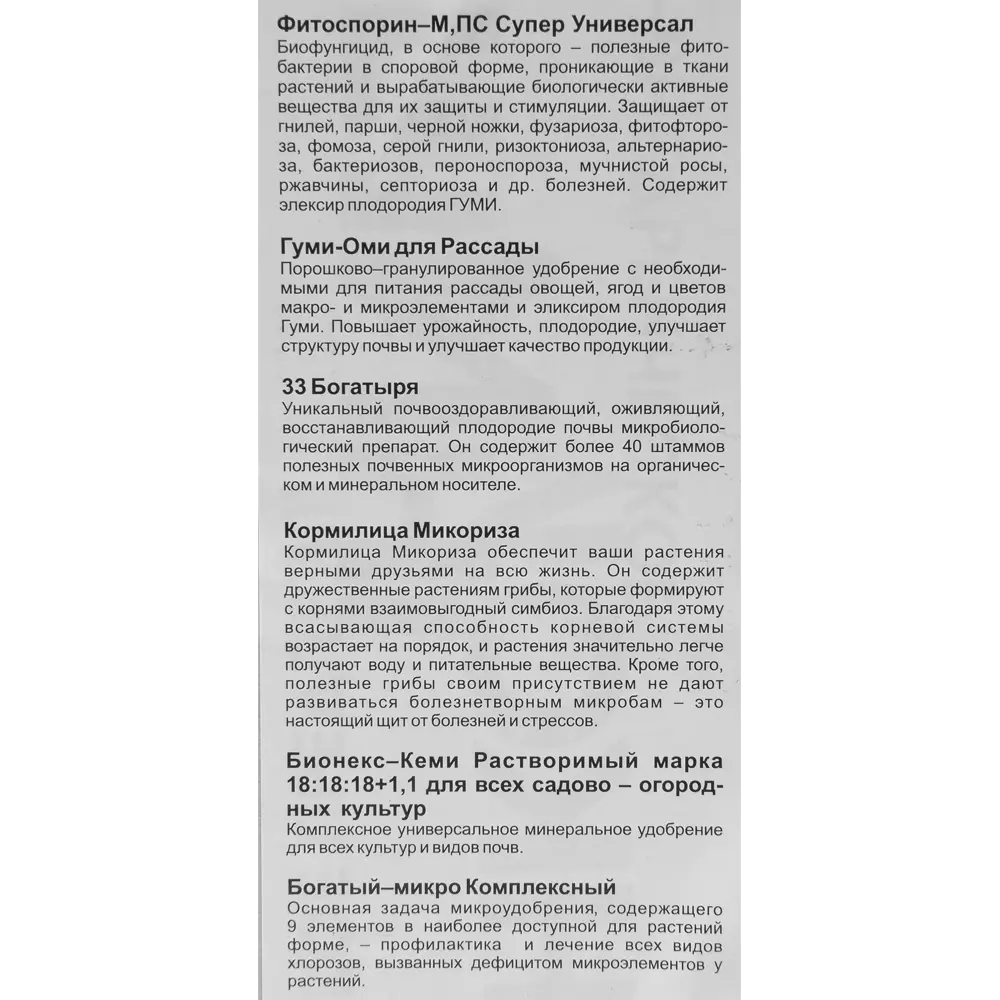 Фитоспорин–М,ПС Супер Универсал
Биофунгицид, в основе которого – полезные фитобактерии в споровой форме, проникающие в ткани растений и вырабатывающие биологически активные вещества для их защиты и стимуляции. Защищает от гнилей, парши, черной ножки, фузариоза, фитофтороза, фомоза, серой гнили, ризоктониоза, альтернариоза, бактериозов, пероноспороза, мучнистой росы, ржавчины, септориоза и др. болезней. Содержит элексир плодородия ГУМИ.

Гуми-Оми для Рассады
Порошково–гранулированное удобрение с необходимыми для питания рассады овощей, ягод и цветов макро- и микроэлементами и эликсиром плодородия Гуми. Повышает урожайность, плодородие, улучшает структуру почвы и улучшает качество продукции.

33 Богатыря
Уникальный почвооздоравливающий, оживляющий, восстанавливающий плодородие почвы микробиологический препарат. Он содержит более 40 штаммов полезных почвенных микроорганизмов на органическом и минеральном носителе.

Кормилица Микориза
Кормилица Микориза обеспечит ваши растения верными друзьями на всю жизнь. Он содержит дружественные растениям грибы, которые формируют с корнями взаимовыгодный симбиоз. Благодаря этому всасывающая способность корневой системы возрастает на порядок, и растения значительно легче получают воду и питательные вещества. Кроме того, полезные грибы своим присутствием не дают развиваться болезнетворным микробам – это настоящий щит от болезней и стрессов.

Бионекс–Кеми Растворимый марка 18:18:18+1,1 для всех садово – огородных культур
Комплексное универсальное минеральное удобрение для всех культур и видов почв.

Богатый–микро Комплексный
Основная задача микроудобрения, содержащего 9 элементов в наиболее доступной для растений форме, – профилактика и лечение всех видов хлорозов, вызванных дефицитом микроэлементов у растений.